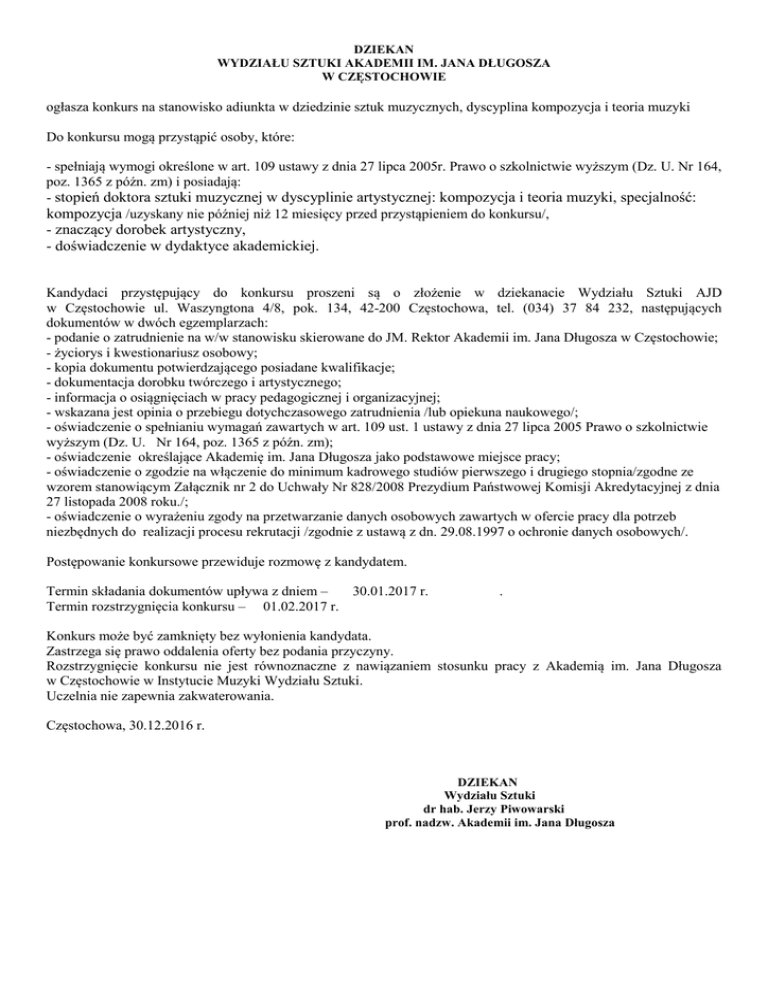 DZIEKAN
WYDZIAŁU SZTUKI AKADEMII IM. JANA DŁUGOSZA
W CZĘSTOCHOWIE

ogłasza konkurs na stanowisko adiunkta w dziedzinie sztuk muzycznych, dyscyplina kompozycja i teoria muzyki

Do konkursu mogą przystąpić osoby, które:

- spełniają wymogi określone w art. 109 ustawy z dnia 27 lipca 2005r. Prawo o szkolnictwie wyższym (Dz. U. Nr 164, poz. 1365 z późn. zm) i posiadają:
- stopień doktora sztuki muzycznej w dyscyplinie artystycznej: kompozycja i teoria muzyki, specjalność: kompozycja /uzyskany nie później niż 12 miesięcy przed przystąpieniem do konkursu/,
- znaczący dorobek artystyczny,
- doświadczenie w dydaktyce akademickiej.

Kandydaci przystępujący do konkursu proszeni są o złożenie w dziekanacie Wydziału Sztuki AJD w Częstochowie ul. Waszyngtona 4/8, pok. 134, 42-200 Częstochowa, tel. (034) 37 84 232, następujących dokumentów w dwóch egzemplarzach:
- podanie o zatrudnienie na w/w stanowisku skierowane do JM. Rektor Akademii im. Jana Długosza w Częstochowie;
- życiorys i kwestionariusz osobowy;
- kopia dokumentu potwierdzającego posiadane kwalifikacje;
- dokumentacja dorobku twórczego i artystycznego;
- informacja o osiągnięciach w pracy pedagogicznej i organizacyjnej;
- wskazana jest opinia o przebiegu dotychczasowego zatrudnienia /lub opiekuna naukowego/;
- oświadczenie o spełnianiu wymagań zawartych w art. 109 ust. 1 ustawy z dnia 27 lipca 2005 Prawo o szkolnictwie wyższym (Dz. U. Nr 164, poz. 1365 z późn. zm);
- oświadczenie określające Akademię im. Jana Długosza jako podstawowe miejsce pracy;
- oświadczenie o zgodzie na włączenie do minimum kadrowego studiów pierwszego i drugiego stopnia/zgodne ze wzorem stanowiącym Załącznik nr 2 do Uchwały Nr 828/2008 Prezydium Państwowej Komisji Akredytacyjnej z dnia 27 listopada 2008 roku./;
- oświadczenie o wyrażeniu zgody na przetwarzanie danych osobowych zawartych w ofercie pracy dla potrzeb niezbędnych do realizacji procesu rekrutacji /zgodnie z ustawą z dn. 29.08.1997 o ochronie danych osobowych/.

Postępowanie konkursowe przewiduje rozmowę z kandydatem.

Termin składania dokumentów upływa z dniem – 30.01.2017 r. .
Termin rozstrzygnięcia konkursu – 01.02.2017 r.

Konkurs może być zamknięty bez wyłonienia kandydata.
Zastrzega się prawo oddalenia oferty bez podania przyczyny.
Rozstrzygnięcie konkursu nie jest równoznaczne z nawiązaniem stosunku pracy z Akademią im. Jana Długosza w Częstochowie w Instytucie Muzyki Wydziału Sztuki.
Uczelnia nie zapewnia zakwaterowania.

Częstochowa, 30.12.2016 r.

DZIEKAN
Wydziału Sztuki
dr hab. Jerzy Piwowarski
prof. nadzw. Akademii im. Jana Długosza